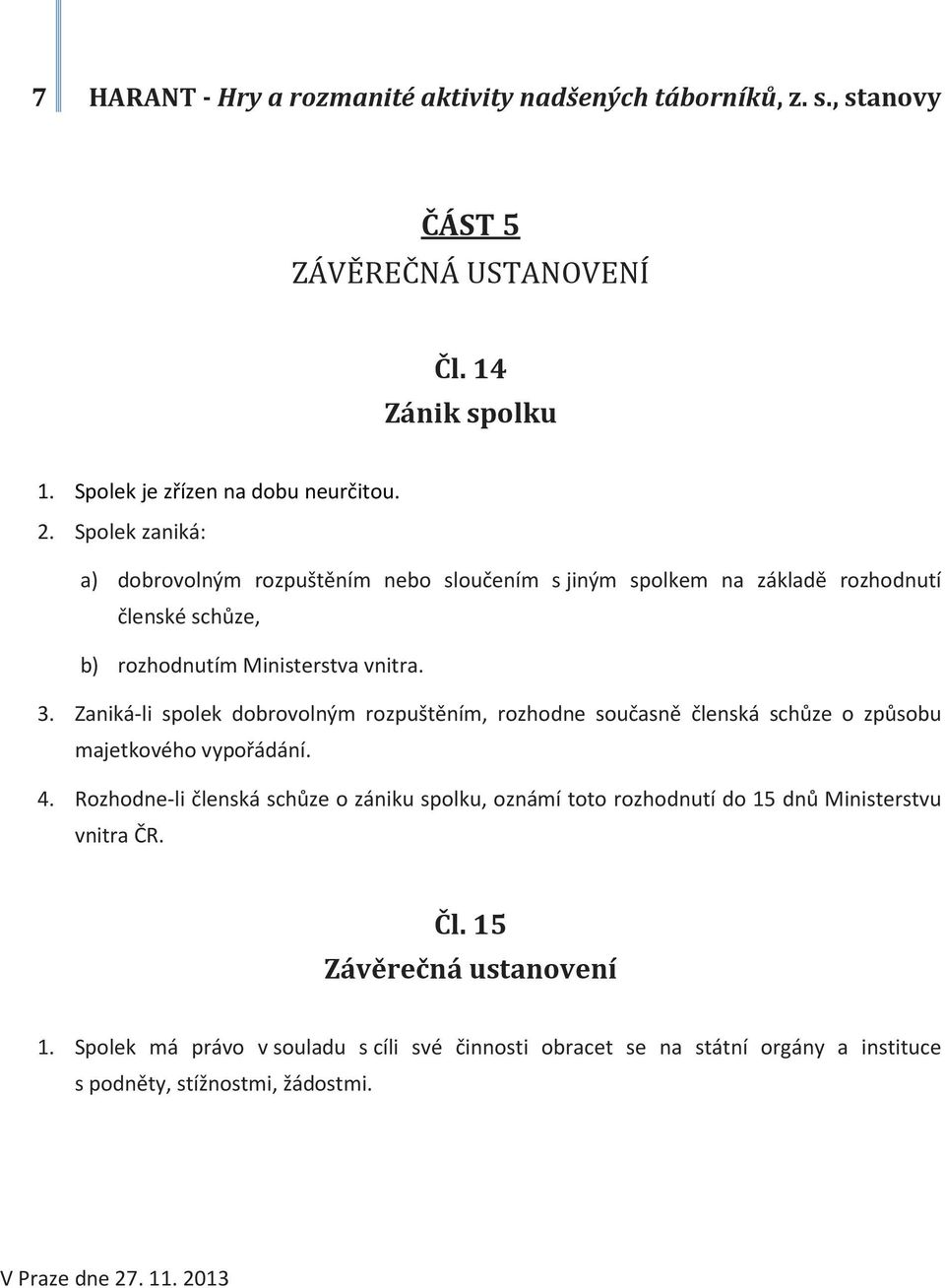 7 HARANT - Hry a rozmanité aktivity nadšených táborníků, z. s., stanovy

ČÁST 5
ZÁVĚREČNÁ USTANOVENÍ

Čl. 14
Zánik spolku

1. Spolek je zřízen na dobu neurčitou.
2. Spolek zaniká:

a) dobrovolným rozpuštěním nebo sloučením s jiným spolkem na základě rozhodnutí členské schůze,

b) rozhodnutím Ministerstva vnitra.

3. Zaniká-li spolek dobrovolným rozpuštěním, rozhodne současně členská schůze o způsobu majetkového vypořádání.

4. Rozhodne-li členská schůze o zániku spolku, oznámí toto rozhodnutí do 15 dnů Ministerstvu vnitra ČR.

Čl. 15
Závěrečná ustanovení

1. Spolek má právo v souladu s cíli své činnosti obracet se na státní orgány a instituce s podněty, stížnostmi, žádostmi.

V Praze dne 27. 11. 2013